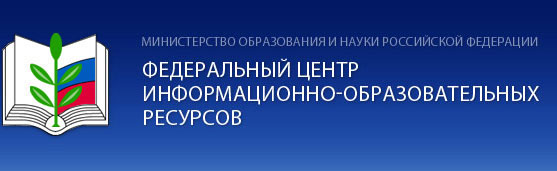 МИНИСТЕРСТВО ОБРАЗОВАНИЯ И НАУКИ РОССИЙСКОЙ ФЕДЕРАЦИИ

ФЕДЕРАЛЬНЫЙ ЦЕНТР ИНФОРМАЦИОННО-ОБРАЗОВАТЕЛЬНЫХ РЕСУРСОВ